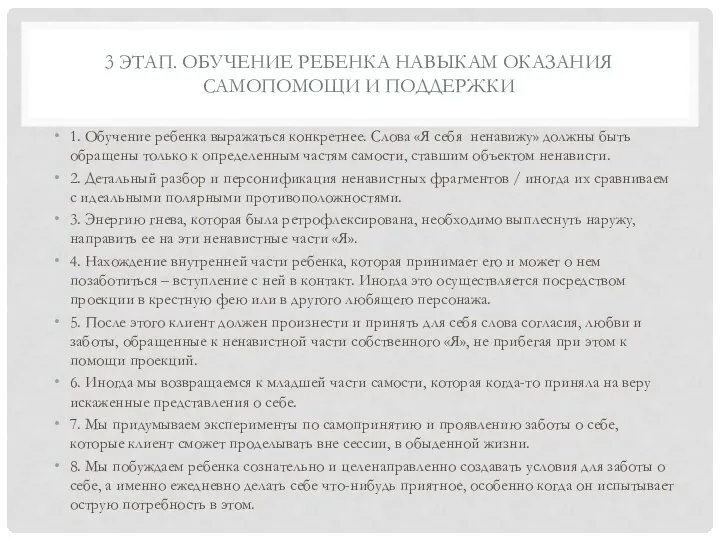 3 ЭТАП. ОБУЧЕНИЕ РЕБЕНКА НАВЫКАМ ОКАЗАНИЯ САМОПОМОЩИ И ПОДДЕРЖКИ

• 1. Обучение ребенка выражаться конкретнее. Слова «Я себя ненавижу» должны быть обращены только к определенным частям самости, ставшим объектом ненависти.

• 2. Детальный разбор и персонификация ненавистных фрагментов / иногда их сравниваем с идеальными полярными противоположностями.

• 3. Энергию гнева, которая была ретрофлексирована, необходимо выплеснуть наружу, направить ее на эти ненавистные части «Я».

• 4. Нахождение внутренней части ребенка, которая принимает его и может о нем позаботиться – вступление с ней в контакт. Иногда это осуществляется посредством проекции в крестную фею или в другого любящего персонажа.

• 5. После этого клиент должен произнести и принять для себя слова согласия, любви и заботы, обращенные к ненавистной части собственного «Я», не прибегая при этом к помощи проекций.

• 6. Иногда мы возвращаемся к младшей части самости, которая когда-то приняла на веру искаженные представления о себе.

• 7. Мы придумываем эксперименты по самопринятию и проявлению заботы о себе, которые клиент сможет проделывать вне сессии, в обыденной жизни.

• 8. Мы побуждаем ребенка сознательно и целенаправленно создавать условия для заботы о себе, а именно ежедневно делать себе что-нибудь приятное, особенно когда он испытывает острую потребность в этом.